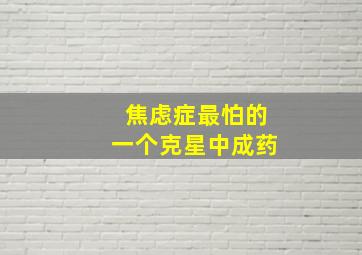 焦虑症最怕的
一个克星中成药